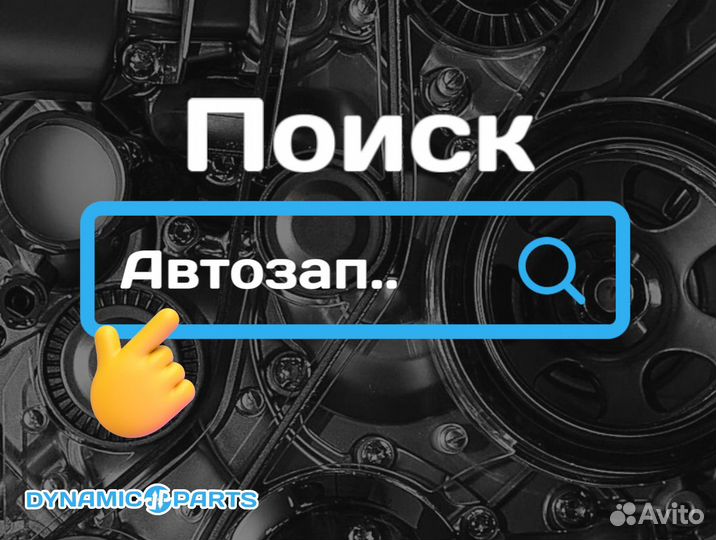 Поиск

Автозап..

DYNAMIC PARTS

Avito